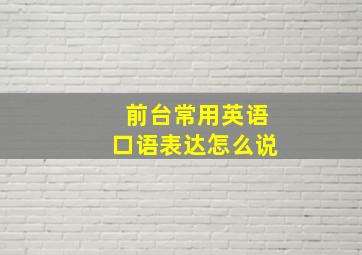 前台常用英语
口语表达怎么说